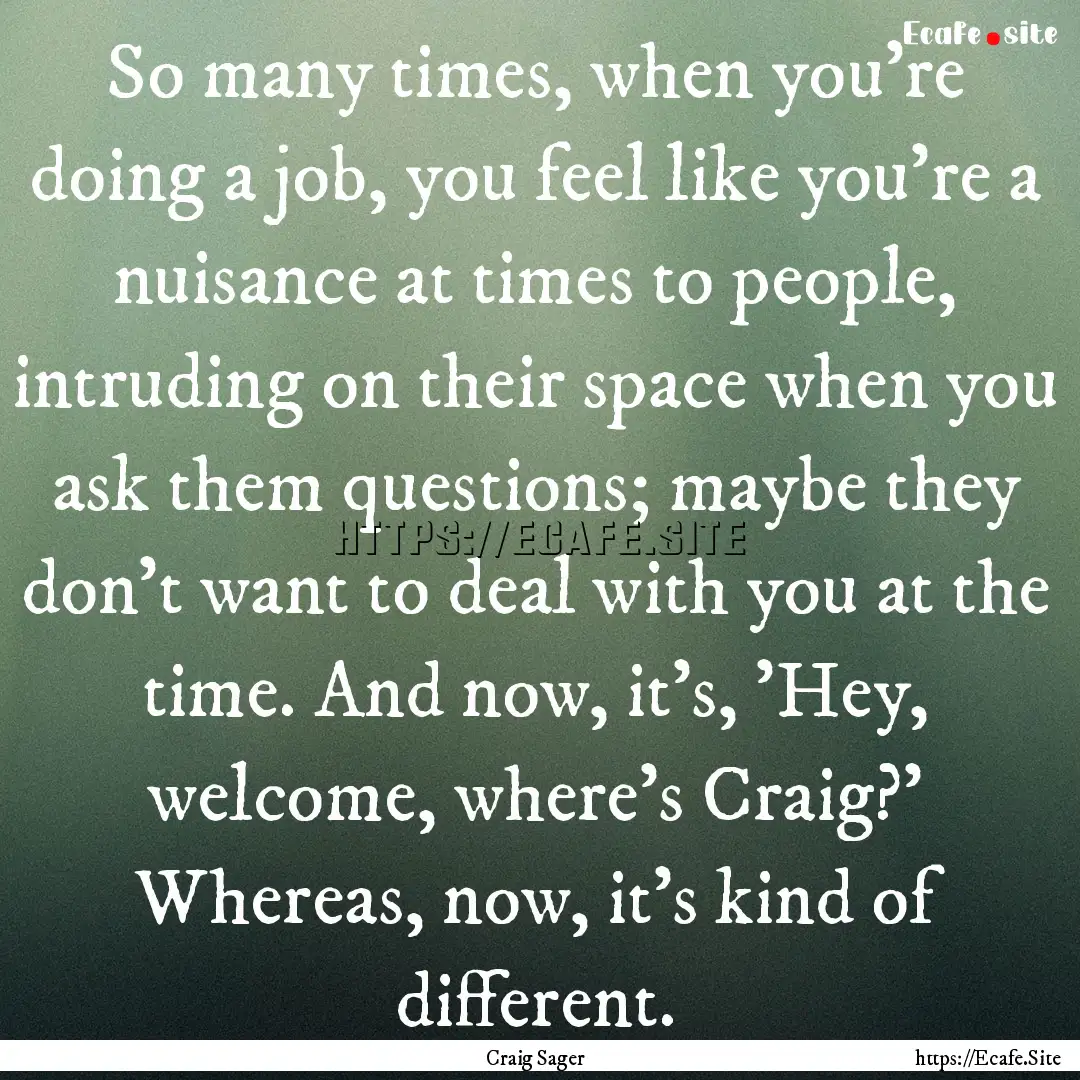 Ecafe.site

So many times, when you're doing a job, you feel like you're a nuisance at times to people, intruding on their space when you ask them questions; maybe they don't want to deal with you at the time. And now, it's, 'Hey, welcome, where's Craig?' Whereas, now, it's kind of different.

HTTPS://ECAFE.SITE

Craig Sager

https://Ecafe.Site